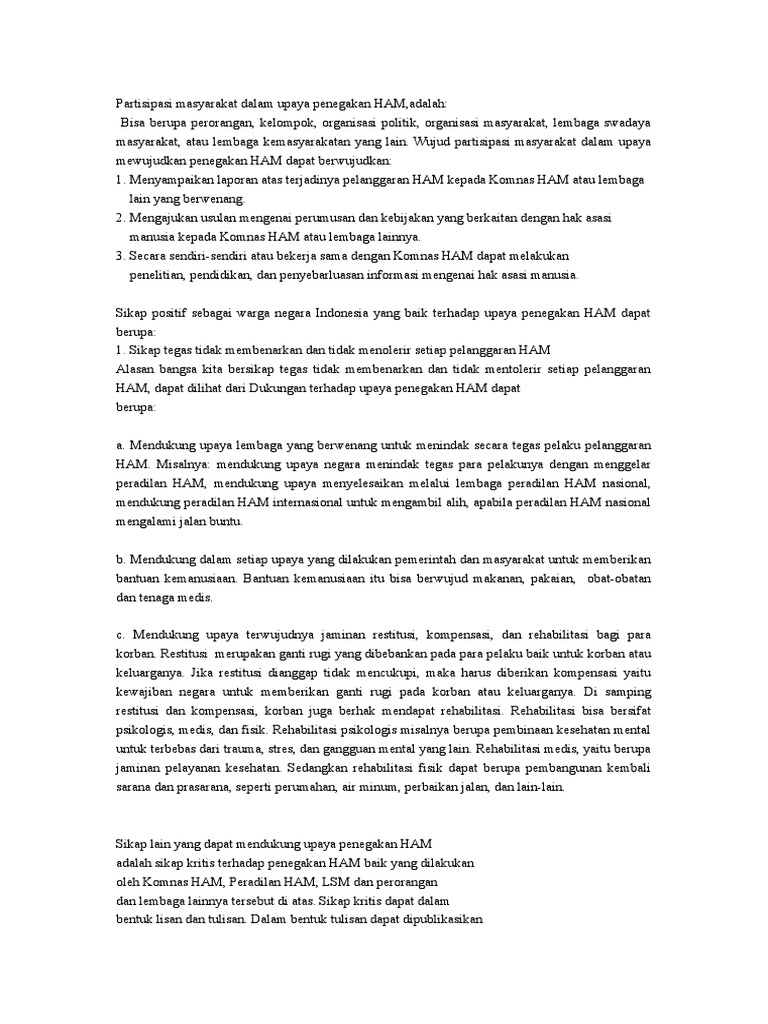 Partisipasi masyarakat dalam upaya penegakan HAM,adalah:
Bisa berupa perorangan, kelompok, organisasi politik, organisasi masyarakat, lembaga swadaya masyarakat, atau lembaga kemasyarakatan yang lain. Wujud partisipasi masyarakat dalam upaya mewujudkan penegakan HAM dapat berwujudkan:
1. Menyampaikan laporan atas terjadinya pelanggaran HAM kepada Komnas HAM atau lembaga lain yang berwenang.
2. Mengajukan usulan mengenai perumusan dan kebijakan yang berkaitan dengan hak asasi manusia kepada Komnas HAM atau lembaga lainnya.
3. Secara sendiri-sendiri atau bekerja sama dengan Komnas HAM dapat melakukan penelitian, pendidikan, dan penyebarluasan informasi mengenai hak asasi manusia.

Sikap positif sebagai warga negara Indonesia yang baik terhadap upaya penegakan HAM dapat berupa:
1. Sikap tegas tidak membenarkan dan tidak menolerir setiap pelanggaran HAM
Alasan bangsa kita bersikap tegas tidak membenarkan dan tidak mentolerir setiap pelanggaran HAM, dapat dilihat dari Dukungan terhadap upaya penegakan HAM dapat
berupa:

a. Mendukung upaya lembaga yang berwenang untuk menindak secara tegas pelaku pelanggaran HAM. Misalnya: mendukung upaya negara menindak tegas para pelakunya dengan menggelar peradilan HAM, mendukung upaya menyelesaikan melalui lembaga peradilan HAM nasional, mendukung peradilan HAM internasional untuk mengambil alih, apabila peradilan HAM nasional mengalami jalan buntu.

b. Mendukung dalam setiap upaya yang dilakukan pemerintah dan masyarakat untuk memberikan bantuan kemanusiaan. Bantuan kemanusiaan itu bisa berwujud makanan, pakaian, obat-obatan dan tenaga medis.

c. Mendukung upaya terwujudnya jaminan restitusi, kompensasi, dan rehabilitasi bagi para korban. Restitusi merupakan ganti rugi yang dibebankan pada para pelaku baik untuk korban atau keluarganya. Jika restitusi dianggap tidak mencukupi, maka harus diberikan kompensasi yaitu kewajiban negara untuk memberikan ganti rugi pada korban atau keluarganya. Di samping restitusi dan kompensasi, korban juga berhak mendapat rehabilitasi. Rehabilitasi bisa bersifat psikologis, medis, dan fisik. Rehabilitasi psikologis misalnya berupa pembinaan kesehatan mental untuk terbebas dari trauma, stres, dan gangguan mental yang lain. Rehabilitasi medis, yaitu berupa jaminan pelayanan kesehatan. Sedangkan rehabilitasi fisik dapat berupa pembangunan kembali sarana dan prasarana, seperti perumahan, air minum, perbaikan jalan, dan lain-lain.

Sikap lain yang dapat mendukung upaya penegakan HAM adalah sikap kritis terhadap penegakan HAM baik yang dilakukan oleh Komnas HAM, Peradilan HAM, LSM dan perorangan dan lembaga lainnya tersebut di atas. Sikap kritis dapat dalam bentuk lisan dan tulisan. Dalam bentuk tulisan dapat dipublikasikan